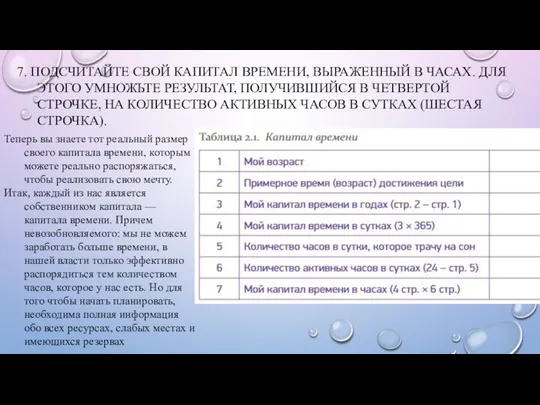 7. ПОДСЧИТАЙТЕ СВОЙ КАПИТАЛ ВРЕМЕНИ, ВЫРАЖЕННЫЙ В ЧАСАХ. ДЛЯ ЭТОГО УМНОЖЬТЕ РЕЗУЛЬТАТ, ПОЛУЧИВШИЙСЯ В ЧЕТВЕРТОЙ СТРОЧКЕ, НА КОЛИЧЕСТВО АКТИВНЫХ ЧАСОВ В СУТКАХ (ШЕСТАЯ СТРОЧКА).

Теперь вы знаете тот реальный размер своего капитала времени, которым можете реально распоряжаться, чтобы реализовать свою мечту.

Итак, каждый из нас является собственником капитала — капитала времени. Причем невозобновляемого: мы не можем заработать больше времени, в нашей власти только эффективно распорядиться тем количеством часов, которое у нас есть. Но для того чтобы начать планировать, необходима полная информация обо всех ресурсах, слабых местах и имеющихся резервах

Таблица 2.1. Капитал времени

| | | |
|---|---|---|
| 1 | Мой возраст | |
| 2 | Примерное время (возраст) достижения цели | |
| 3 | Мой капитал времени в годах (стр. 2 – стр. 1) | |
| 4 | Мой капитал времени в сутках (3 × 365) | |
| 5 | Количество часов в сутки, которое трачу на сон | |
| 6 | Количество активных часов в сутках (24 – стр. 5) | |
| 7 | Мой капитал времени в часах (4 стр. × 6 стр.) | |